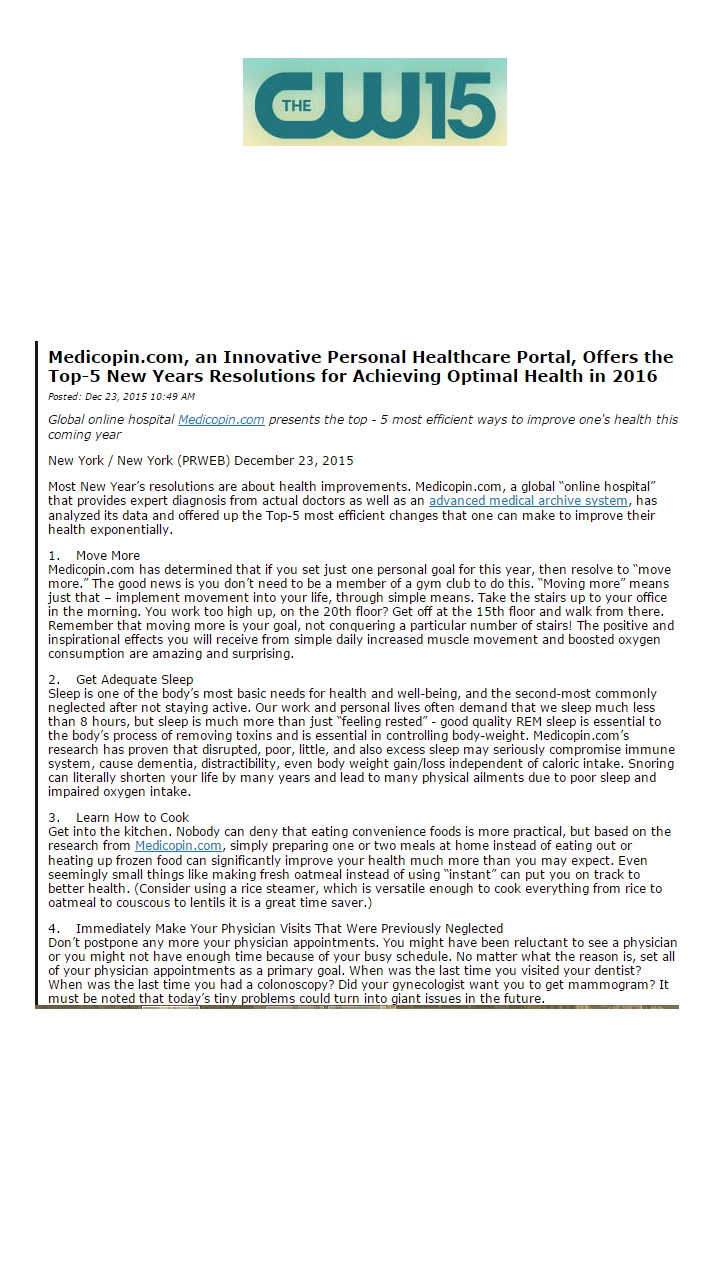 THE CW15

Medicopin.com, an Innovative Personal Healthcare Portal, Offers the Top-5 New Years Resolutions for Achieving Optimal Health in 2016

Posted: Dec 23, 2015 10:49 AM

Global online hospital Medicopin.com presents the top - 5 most efficient ways to improve one's health this coming year

New York / New York (PRWEB) December 23, 2015

Most New Year's resolutions are about health improvements. Medicopin.com, a global "online hospital" that provides expert diagnosis from actual doctors as well as an advanced medical archive system, has analyzed its data and offered up the Top-5 most efficient changes that one can make to improve their health exponentially.

1. Move More
Medicopin.com has determined that if you set just one personal goal for this year, then resolve to "move more." The good news is you don't need to be a member of a gym club to do this. "Moving more" means just that – implement movement into your life, through simple means. Take the stairs up to your office in the morning. You work too high up, on the 20th floor? Get off at the 15th floor and walk from there. Remember that moving more is your goal, not conquering a particular number of stairs! The positive and inspirational effects you will receive from simple daily increased muscle movement and boosted oxygen consumption are amazing and surprising.

2. Get Adequate Sleep
Sleep is one of the body's most basic needs for health and well-being, and the second-most commonly neglected after not staying active. Our work and personal lives often demand that we sleep much less than 8 hours, but sleep is much more than just "feeling rested" - good quality REM sleep is essential to the body's process of removing toxins and is essential in controlling body-weight. Medicopin.com's research has proven that disrupted, poor, little, and also excess sleep may seriously compromise immune system, cause dementia, distractibility, even body weight gain/loss independent of caloric intake. Snoring can literally shorten your life by many years and lead to many physical ailments due to poor sleep and impaired oxygen intake.

3. Learn How to Cook
Get into the kitchen. Nobody can deny that eating convenience foods is more practical, but based on the research from Medicopin.com, simply preparing one or two meals at home instead of eating out or heating up frozen food can significantly improve your health much more than you may expect. Even seemingly small things like making fresh oatmeal instead of using "instant" can put you on track to better health. (Consider using a rice steamer, which is versatile enough to cook everything from rice to oatmeal to couscous to lentils it is a great time saver.)

4. Immediately Make Your Physician Visits That Were Previously Neglected
Don't postpone any more your physician appointments. You might have been reluctant to see a physician or you might not have enough time because of your busy schedule. No matter what the reason is, set all of your physician appointments as a primary goal. When was the last time you visited your dentist? When was the last time you had a colonoscopy? Did your gynecologist want you to get mammogram? It must be noted that today's tiny problems could turn into giant issues in the future.